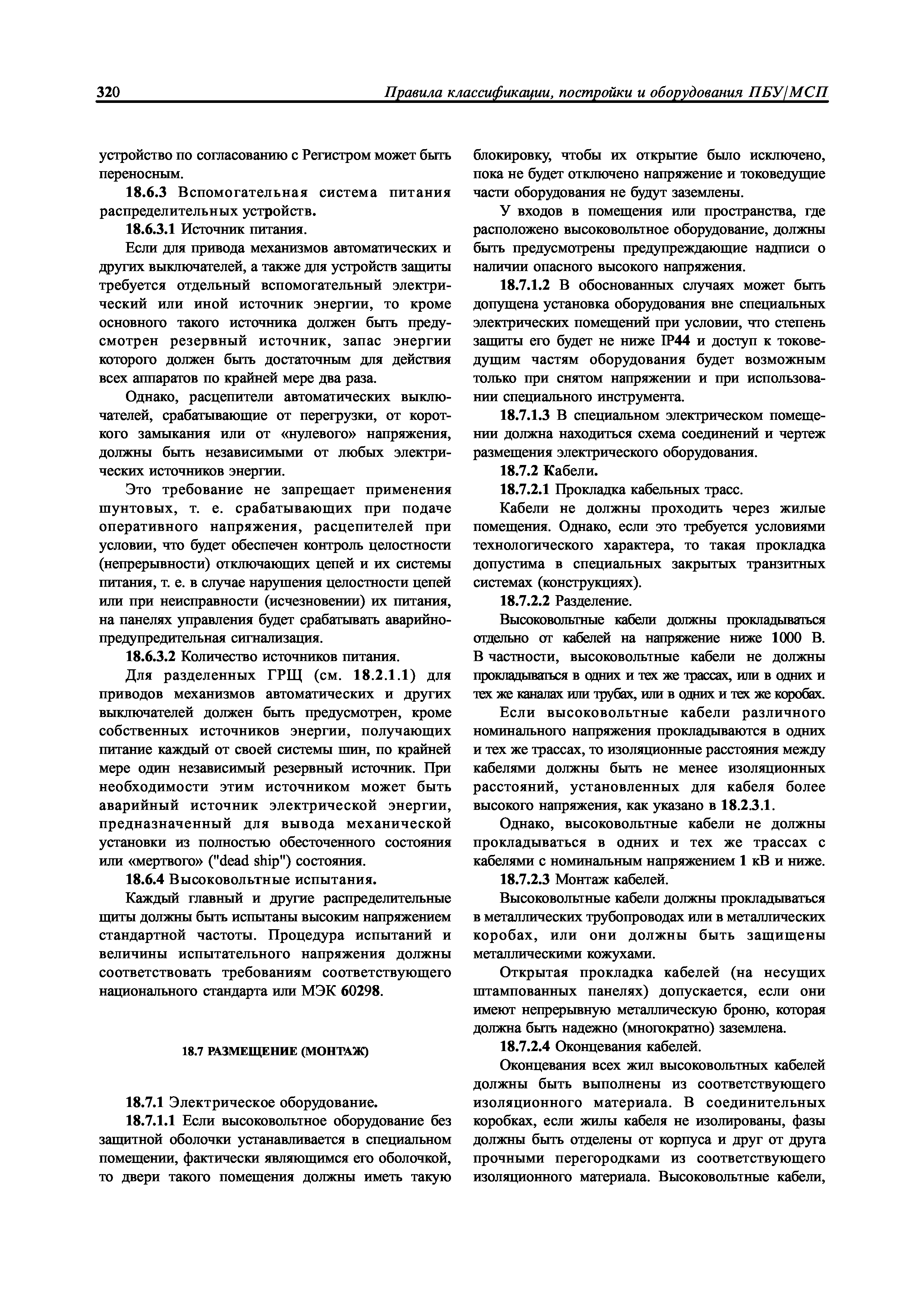 320 Правила классификации, постройки и оборудования ПБУ/МСП

устройство по согласованию с Регистром может быть переносным.

18.6.3 Вспомогательная система питания распределительных устройств.

18.6.3.1 Источник питания.

Если для привода механизмов автоматических и других выключателей, а также для устройств защиты требуется отдельный вспомогательный электрический или иной источник энергии, то кроме основного такого источника должен быть предусмотрен резервный источник, запас энергии которого должен быть достаточным для действия всех аппаратов по крайней мере два раза.

Однако, расцепители автоматических выключателей, срабатывающие от перегрузки, от короткого замыкания или от «нулевого» напряжения, должны быть независимыми от любых электрических источников энергии.

Это требование не запрещает применения шунтовых, т. е. срабатывающих при подаче оперативного напряжения, расцепителей при условии, что будет обеспечен контроль целостности (непрерывности) отключающих цепей и их системы питания, т. е. в случае нарушения целостности цепей или при неисправности (исчезновении) их питания, на панелях управления будет срабатывать аварийно-предупредительная сигнализация.

18.6.3.2 Количество источников питания.

Для разделенных ГРЩ (см. 18.2.1.1) для приводов механизмов автоматических и других выключателей должен быть предусмотрен, кроме собственных источников энергии, получающих питание каждый от своей системы шин, по крайней мере один независимый резервный источник. При необходимости этим источником может быть аварийный источник электрической энергии, предназначенный для вывода механической установки из полностью обесточенного состояния или «мертвого» ("dead ship") состояния.

18.6.4 Высоковольтные испытания.

Каждый главный и другие распределительные щиты должны быть испытаны высоким напряжением стандартной частоты. Процедура испытаний и величины испытательного напряжения должны соответствовать требованиям соответствующего национального стандарта или МЭК 60298.

18.7 РАЗМЕЩЕНИЕ (МОНТАЖ)

18.7.1 Электрическое оборудование.

18.7.1.1 Если высоковольтное оборудование без защитной оболочки устанавливается в специальном помещении, фактически являющимся его оболочкой, то двери такого помещения должны иметь такую блокировку, чтобы их открытие было исключено, пока не будет отключено напряжение и токоведущие части оборудования не будут заземлены.

У входов в помещения или пространства, где расположено высоковольтное оборудование, должны быть предусмотрены предупреждающие надписи о наличии опасного высокого напряжения.

18.7.1.2 В обоснованных случаях может быть допущена установка оборудования вне специальных электрических помещений при условии, что степень защиты его будет не ниже IP44 и доступ к токоведущим частям оборудования будет возможным только при снятом напряжении и при использовании специального инструмента.

18.7.1.3 В специальном электрическом помещении должна находиться схема соединений и чертеж размещения электрического оборудования.

18.7.2 Кабели.

18.7.2.1 Прокладка кабельных трасс.

Кабели не должны проходить через жилые помещения. Однако, если это требуется условиями технологического характера, то такая прокладка допустима в специальных закрытых транзитных системах (конструкциях).

18.7.2.2 Разделение.

Высоковольтные кабели должны прокладываться отдельно от кабелей на напряжение ниже 1000 В. В частности, высоковольтные кабели не должны прокладываться в одних и тех же трассах, или в одних и тех же каналах или трубах, или в одних и тех же коробах.

Если высоковольтные кабели различного номинального напряжения прокладываются в одних и тех же трассах, то изоляционные расстояния между кабелями должны быть не менее изоляционных расстояний, установленных для кабеля более высокого напряжения, как указано в 18.2.3.1.

Однако, высоковольтные кабели не должны прокладываться в одних и тех же трассах с кабелями с номинальным напряжением 1 кВ и ниже.

18.7.2.3 Монтаж кабелей.

Высоковольтные кабели должны прокладываться в металлических трубопроводах или в металлических коробах, или они должны быть защищены металлическими кожухами.

Открытая прокладка кабелей (на несущих штампованных панелях) допускается, если они имеют непрерывную металлическую броню, которая должна быть надежно (многократно) заземлена.

18.7.2.4 Оконцевания кабелей.

Оконцевания всех жил высоковольтных кабелей должны быть выполнены из соответствующего изоляционного материала. В соединительных коробках, если жилы кабеля не изолированы, фазы должны быть отделены от корпуса и друг от друга прочными перегородками из соответствующего изоляционного материала. Высоковольтные кабели,